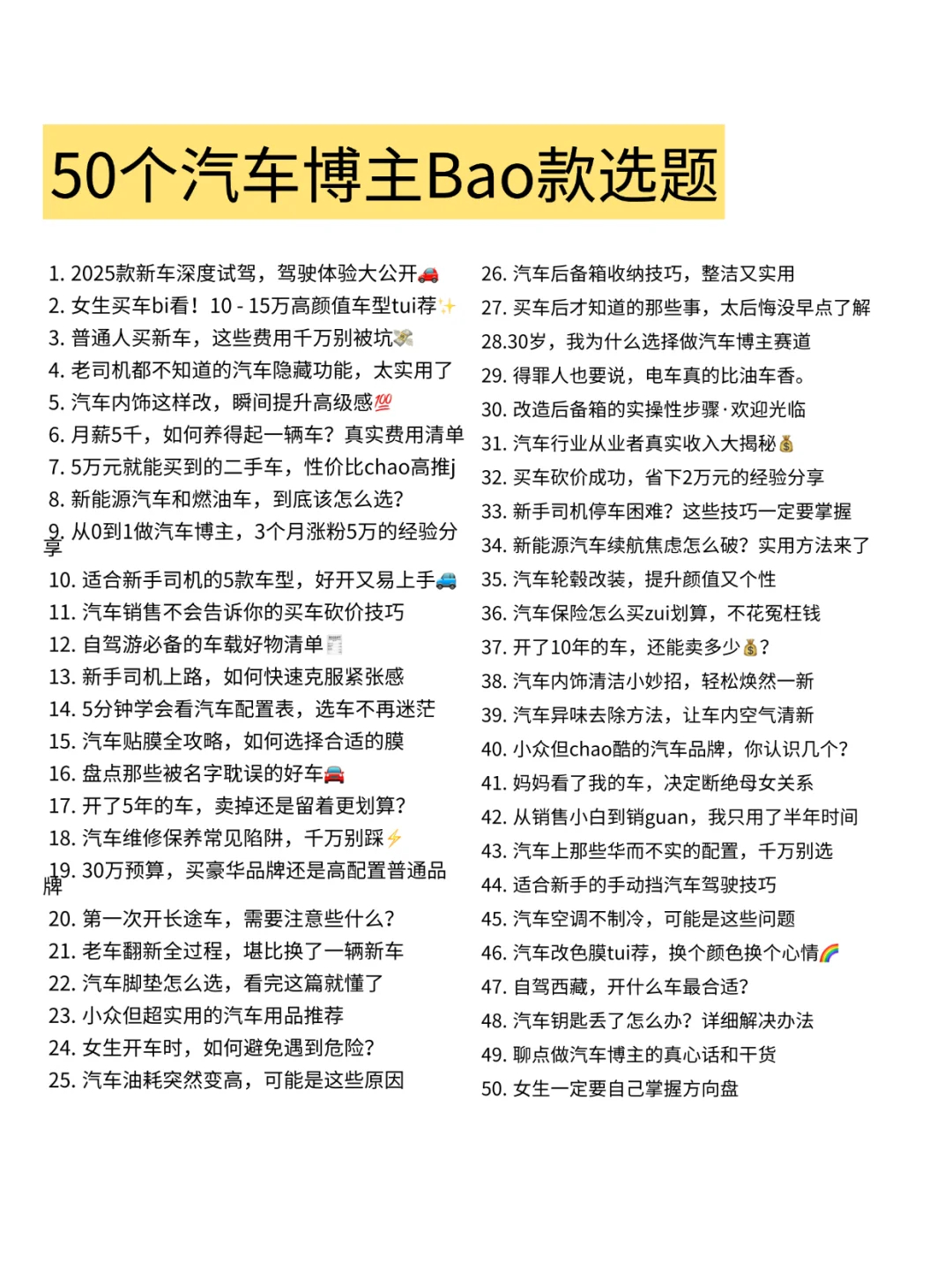 50个汽车博主Bao款选题

1. 2025款新车深度试驾，驾驶体验大公开🚗
2. 女生买车bi看！10 - 15万高颜值车型tui荐✨
3. 普通人买新车，这些费用千万别被坑💸
4. 老司机都不知道的汽车隐藏功能，太实用了
5. 汽车内饰这样改，瞬间提升高级感💯
6. 月薪5千，如何养得起一辆车？真实费用清单
7. 5万元就能买到的二手车，性价比chao高推j
8. 新能源汽车和燃油车，到底该怎么选？
9. 从0到1做汽车博主，3个月涨粉5万的经验分享
10. 适合新手司机的5款车型，好开又易上手🚙
11. 汽车销售不会告诉你的买车砍价技巧
12. 自驾游必备的车载好物清单🧾
13. 新手司机上路，如何快速克服紧张感
14. 5分钟学会看汽车配置表，选车不再迷茫
15. 汽车贴膜全攻略，如何选择合适的膜
16. 盘点那些被名字耽误的好车🚘
17. 开了5年的车，卖掉还是留着更划算？
18. 汽车维修保养常见陷阱，千万别踩⚡
19. 30万预算，买豪华品牌还是高配置普通品牌
20. 第一次开长途车，需要注意些什么？
21. 老车翻新全过程，堪比换了一辆新车
22. 汽车脚垫怎么选，看完这篇就懂了
23. 小众但超实用的汽车用品推荐
24. 女生开车时，如何避免遇到危险？
25. 汽车油耗突然变高，可能是这些原因

26. 汽车后备箱收纳技巧，整洁又实用
27. 买车后才知道的那些事，太后悔没早点了解
28.30岁，我为什么选择做汽车博主赛道
29. 得罪人也要说，电车真的比油车香。
30. 改造后备箱的实操性步骤·欢迎光临
31. 汽车行业从业者真实收入大揭秘💰
32. 买车砍价成功，省下2万元的经验分享
33. 新手司机停车困难？这些技巧一定要掌握
34. 新能源汽车续航焦虑怎么破？实用方法来了
35. 汽车轮毂改装，提升颜值又个性
36. 汽车保险怎么买zui划算，不花冤枉钱
37. 开了10年的车，还能卖多少💰？
38. 汽车内饰清洁小妙招，轻松焕然一新
39. 汽车异味去除方法，让车内空气清新
40. 小众但chao酷的汽车品牌，你认识几个？
41. 妈妈看了我的车，决定断绝母女关系
42. 从销售小白到销guan，我只用了半年时间
43. 汽车上那些华而不实的配置，千万别选
44. 适合新手的手动挡汽车驾驶技巧
45. 汽车空调不制冷，可能是这些问题
46. 汽车改色膜tui荐，换个颜色换个心情🌈
47. 自驾西藏，开什么车最合适？
48. 汽车钥匙丢了怎么办？详细解决办法
49. 聊点做汽车博主的真心话和干货
50. 女生一定要自己掌握方向盘